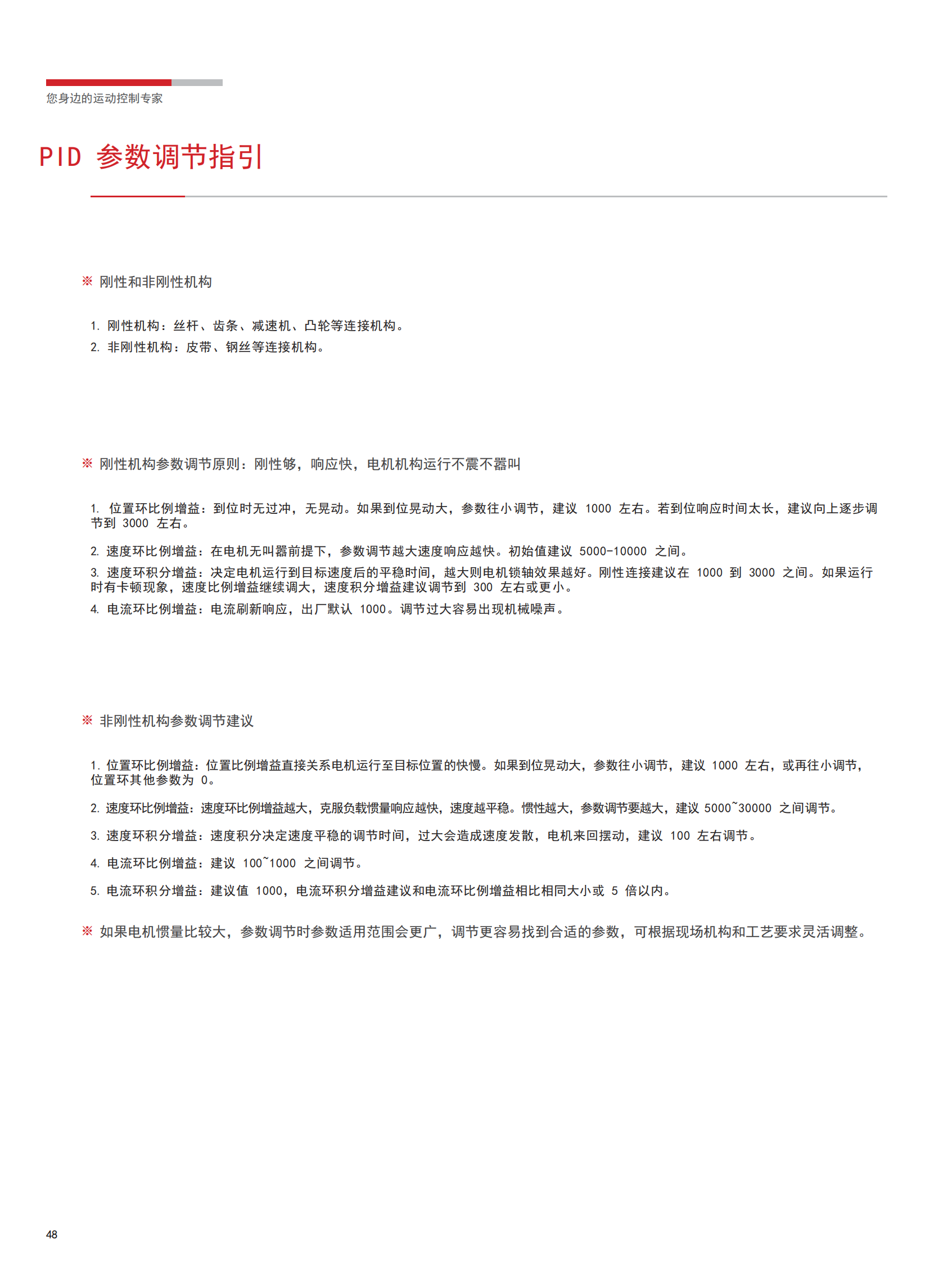 您身边的运动控制专家

PID 参数调节指引

※ 刚性和非刚性机构

1. 刚性机构：丝杆、齿条、减速机、凸轮等连接机构。
2. 非刚性机构：皮带、钢丝等连接机构。

※ 刚性机构参数调节原则：刚性够，响应快，电机机构运行不震不嚣叫

1. 位置环比例增益：到位时无过冲，无晃动。如果到位晃动大，参数往小调节，建议 1000 左右。若到位响应时间太长，建议向上逐步调节到 3000 左右。

2. 速度环比例增益：在电机无叫嚣前提下，参数调节越大速度响应越快。初始值建议 5000-10000 之间。

3. 速度环积分增益：决定电机运行到目标速度后的平稳时间，越大则电机锁轴效果越好。刚性连接建议在 1000 到 3000 之间。如果运行时有卡顿现象，速度比例增益继续调大，速度积分增益建议调节到 300 左右或更小。

4. 电流环比例增益：电流刷新响应，出厂默认 1000。调节过大容易出现机械噪声。

※ 非刚性机构参数调节建议

1. 位置环比例增益：位置比例增益直接关系电机运行至目标位置的快慢。如果到位晃动大，参数往小调节，建议 1000 左右，或再往小调节，位置环其他参数为 0。

2. 速度环比例增益：速度环比例增益越大，克服负载惯量响应越快，速度越平稳。惯性越大，参数调节要越大，建议 5000~30000 之间调节。

3. 速度环积分增益：速度积分决定速度平稳的调节时间，过大会造成速度发散，电机来回摆动，建议 100 左右调节。

4. 电流环比例增益：建议 100~1000 之间调节。

5. 电流环积分增益：建议值 1000，电流环积分增益建议和电流环比例增益相比相同大小或 5 倍以内。

※ 如果电机惯量比较大，参数调节时参数适用范围会更广，调节更容易找到合适的参数，可根据现场机构和工艺要求灵活调整。

48